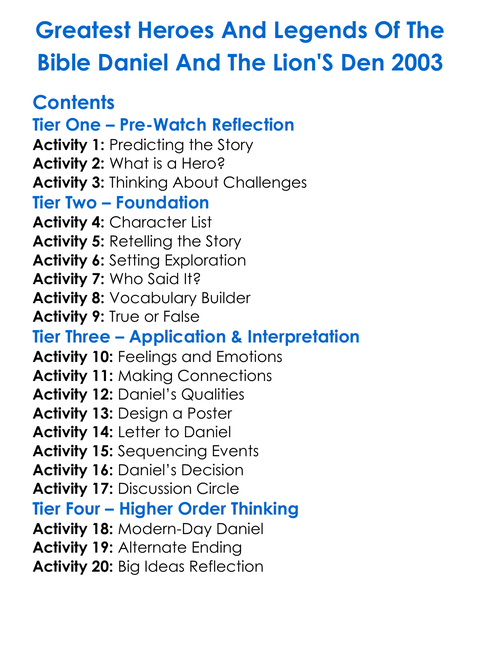 Greatest Heroes And Legends Of The Bible Daniel And The Lion'S Den 2003

Contents

Tier One – Pre-Watch Reflection

Activity 1: Predicting the Story
Activity 2: What is a Hero?
Activity 3: Thinking About Challenges

Tier Two – Foundation

Activity 4: Character List
Activity 5: Retelling the Story
Activity 6: Setting Exploration
Activity 7: Who Said It?
Activity 8: Vocabulary Builder
Activity 9: True or False

Tier Three – Application & Interpretation

Activity 10: Feelings and Emotions
Activity 11: Making Connections
Activity 12: Daniel's Qualities
Activity 13: Design a Poster
Activity 14: Letter to Daniel
Activity 15: Sequencing Events
Activity 16: Daniel's Decision
Activity 17: Discussion Circle

Tier Four – Higher Order Thinking

Activity 18: Modern-Day Daniel
Activity 19: Alternate Ending
Activity 20: Big Ideas Reflection